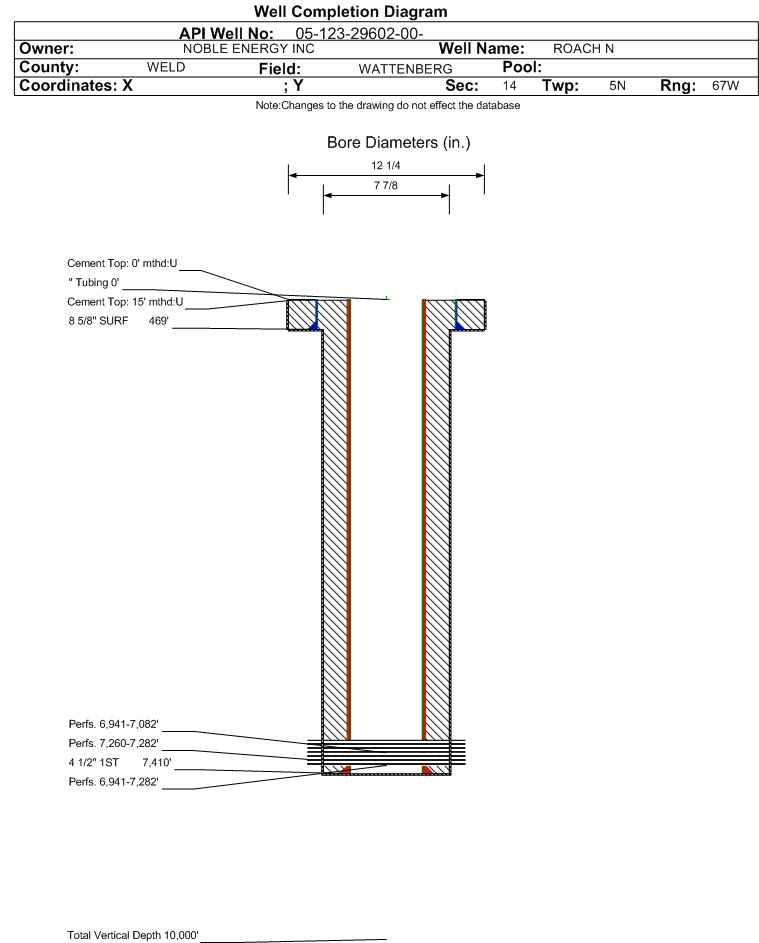 Well Completion Diagram

API Well No: 05-123-29602-00-

Owner: NOBLE ENERGY INC Well Name: ROACH N

County: WELD Field: WATTENBERG Pool:

Coordinates: X ; Y Sec: 14 Twp: 5N Rng: 67W

Note:Changes to the drawing do not effect the database

Bore Diameters (in.)

12 1/4

7 7/8

Cement Top: 0' mthd:U

" Tubing 0'

Cement Top: 15' mthd:U

8 5/8" SURF 469'

Perfs. 6,941-7,082'

Perfs. 7,260-7,282'

4 1/2" 1ST 7,410'

Perfs. 6,941-7,282'

Total Vertical Depth 10,000'